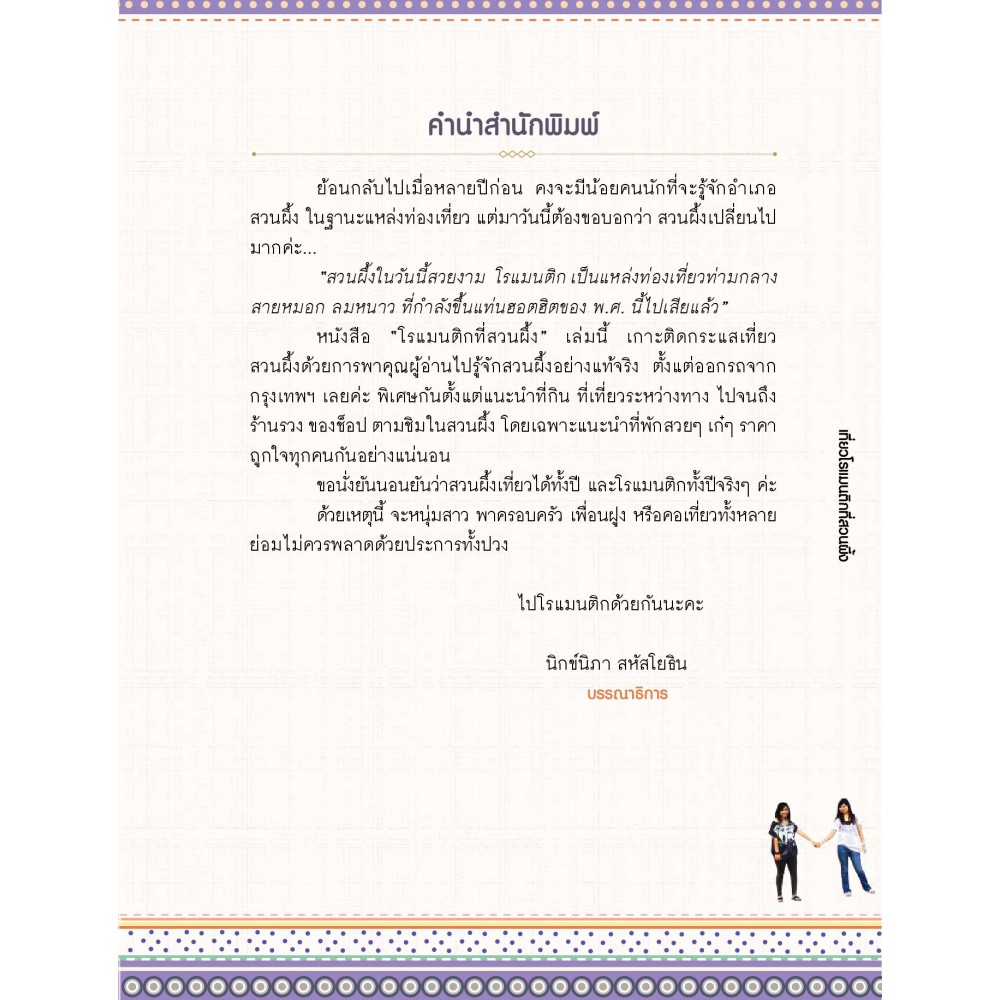 คำนำสำนักพิมพ์

ย้อนกลับไปเมื่อหลายปีก่อน คงจะมีน้อยคนนักที่จะรู้จักอำเภอสวนผึ้ง ในฐานะแหล่งท่องเที่ยว แต่มาวันนี้ต้องขอบอกว่า สวนผึ้งเปลี่ยนไปมากค่ะ...

"สวนผึ้งในวันนี้สวยงาม โรแมนติก เป็นแหล่งท่องเที่ยวท่ามกลางสายหมอก ลมหนาว ที่กำลังขึ้นแท่นฮอตฮิตของ พ.ศ. นี้ไปเสียแล้ว"

หนังสือ "โรแมนติกที่สวนผึ้ง" เล่มนี้ เกาะติดกระแสเที่ยวสวนผึ้งด้วยการพาคุณผู้อ่านไปรู้จักสวนผึ้งอย่างแท้จริง ตั้งแต่ออกรถจากกรุงเทพฯ เลยค่ะ พิเศษกันตั้งแต่แนะนำที่กิน ที่เที่ยวระหว่างทาง ไปจนถึงร้านรวง ของช็อป ตามชิมในสวนผึ้ง โดยเฉพาะแนะนำที่พักสวยๆ เก๋ๆ ราคาถูกใจทุกคนกันอย่างแน่นอน

ขอนั่งยันนอนยันว่าสวนผึ้งเที่ยวได้ทั้งปี และโรแมนติกทั้งปีจริงๆ ค่ะ

ด้วยเหตุนี้ จะหนุ่มสาว พาครอบครัว เพื่อนฝูง หรือคอเที่ยวทั้งหลายย่อมไม่ควรพลาดด้วยประการทั้งปวง

ไปโรแมนติกด้วยกันนะคะ

นิกข์นิภา สหัสโยธิน
บรรณาธิการ

เที่ยวโรแมนติกที่สวนผึ้ง